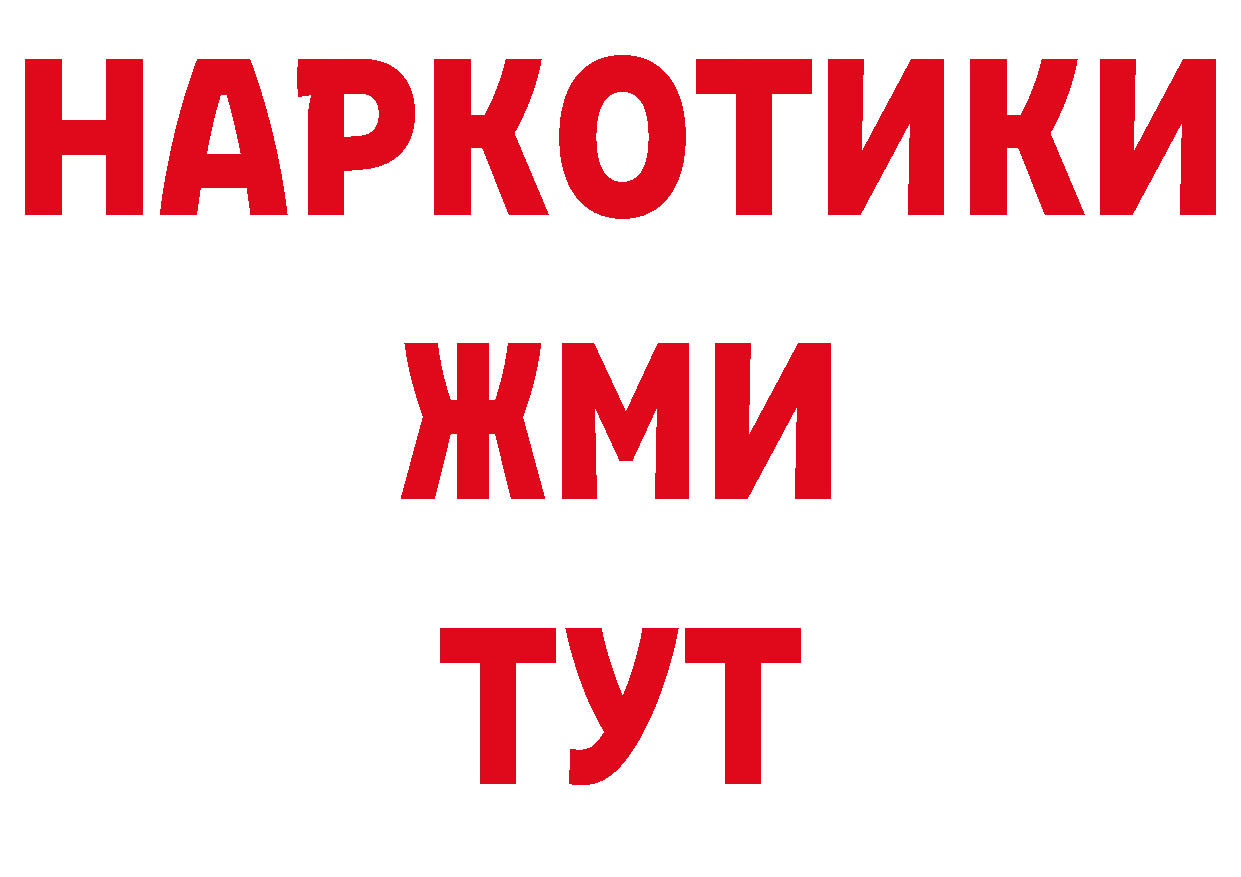 НАРКОТИКИ
ЖМИ
ТУТ